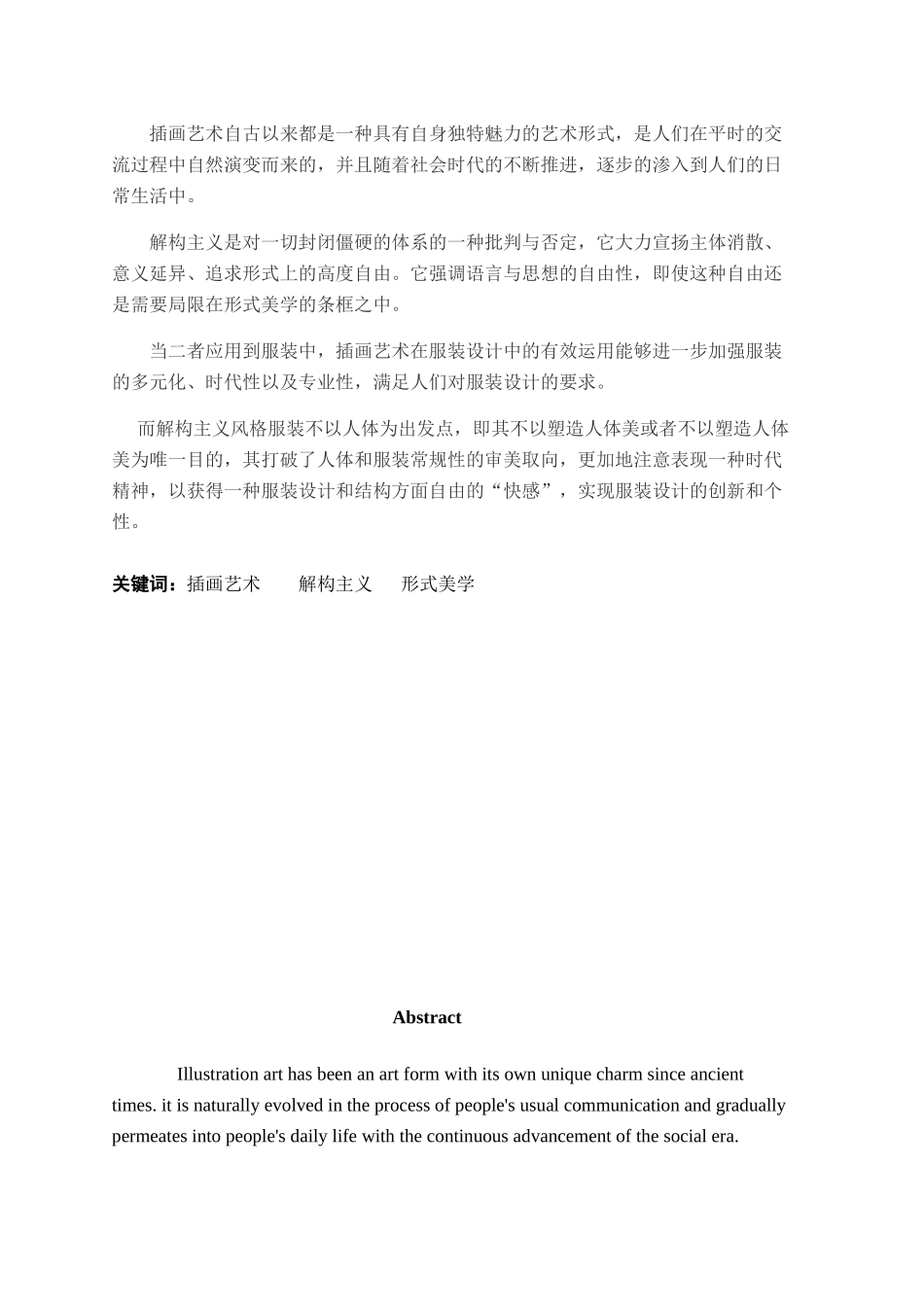 插画艺术自古以来都是一种具有自身独特魅力的艺术形式，是人们在平时的交流过程中自然演变而来的，并且随着社会时代的不断推进，逐步的渗入到人们的日常生活中。

解构主义是对一切封闭僵硬的体系的一种批判与否定，它大力宣扬主体消散、意义延异、追求形式上的高度自由。它强调语言与思想的自由性，即使这种自由还是需要局限在形式美学的条框之中。

当二者应用到服装中，插画艺术在服装设计中的有效运用能够进一步加强服装的多元化、时代性以及专业性，满足人们对服装设计的要求。

而解构主义风格服装不以人体为出发点，即其不以塑造人体美或者不以塑造人体美为唯一目的，其打破了人体和服装常规性的审美取向，更加地注意表现一种时代精神，以获得一种服装设计和结构方面自由的“快感”，实现服装设计的创新和个性。

关键词：插画艺术 解构主义 形式美学

Abstract

Illustration art has been an art form with its own unique charm since ancient times. it is naturally evolved in the process of people's usual communication and gradually permeates into people's daily life with the continuous advancement of the social era.